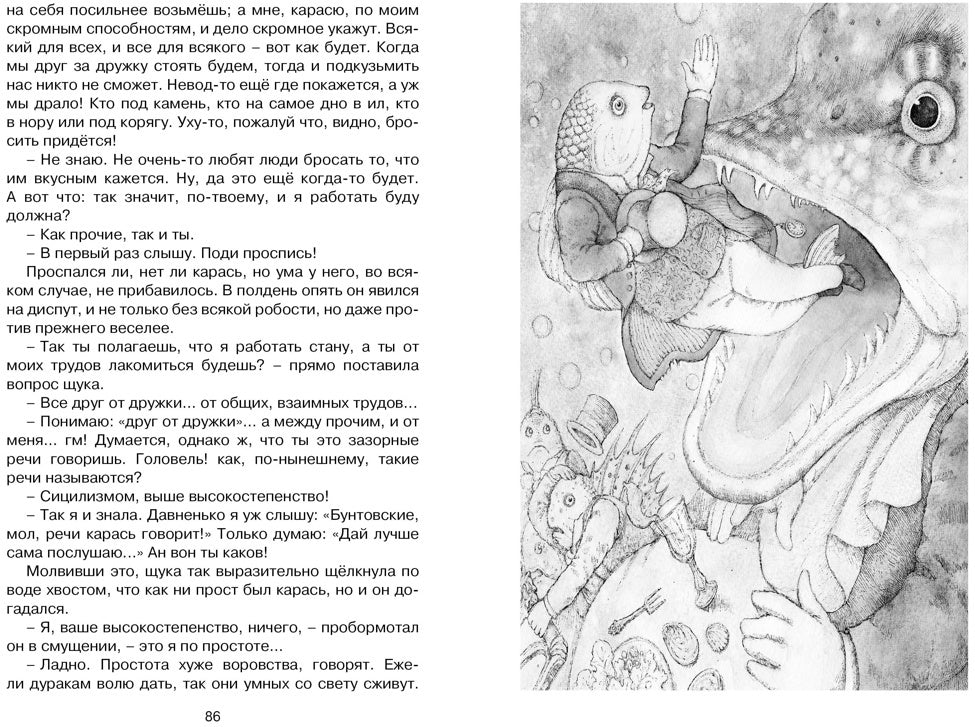 на себя посильнее возьмёшь; а мне, карасю, по моим скромным способностям, и дело скромное укажут. Всякий для всех, и все для всякого – вот как будет. Когда мы друг за дружку стоять будем, тогда и подкузьмить нас никто не сможет. Невод-то ещё где покажется, а уж мы драло! Кто под камень, кто на самое дно в ил, кто в нору или под корягу. Уху-то, пожалуй что, видно, бросить придётся!

– Не знаю. Не очень-то любят люди бросать то, что им вкусным кажется. Ну, да это ещё когда-то будет. А вот что: так значит, по-твоему, и я работать буду должна?

– Как прочие, так и ты.

– В первый раз слышу. Поди проспись!

Проспался ли, нет ли карась, но ума у него, во всяком случае, не прибавилось. В полдень опять он явился на диспут, и не только без всякой робости, но даже против прежнего веселее.

– Так ты полагаешь, что я работать стану, а ты от моих трудов лакомиться будешь? – прямо поставила вопрос щука.

– Все друг от дружки... от общих, взаимных трудов...

– Понимаю: «друг от дружки»... а между прочим, и от меня... гм! Думается, однако ж, что ты это зазорные речи говоришь. Головель! как, по-нынешнему, такие речи называются?

– Сицилизмом, выше высокостепенство!

– Так я и знала. Давненько я уж слышу: «Бунтовские, мол, речи карась говорит!» Только думаю: «Дай лучше сама послушаю...» Ан вон ты каков!

Молвивши это, щука так выразительно щёлкнула по воде хвостом, что как ни прост был карась, но и он догадался.

– Я, ваше высокостепенство, ничего, – пробормотал он в смущении, – это я по простоте...

– Ладно. Простота хуже воровства, говорят. Ежели дуракам волю дать, так они умных со свету сживут.

86